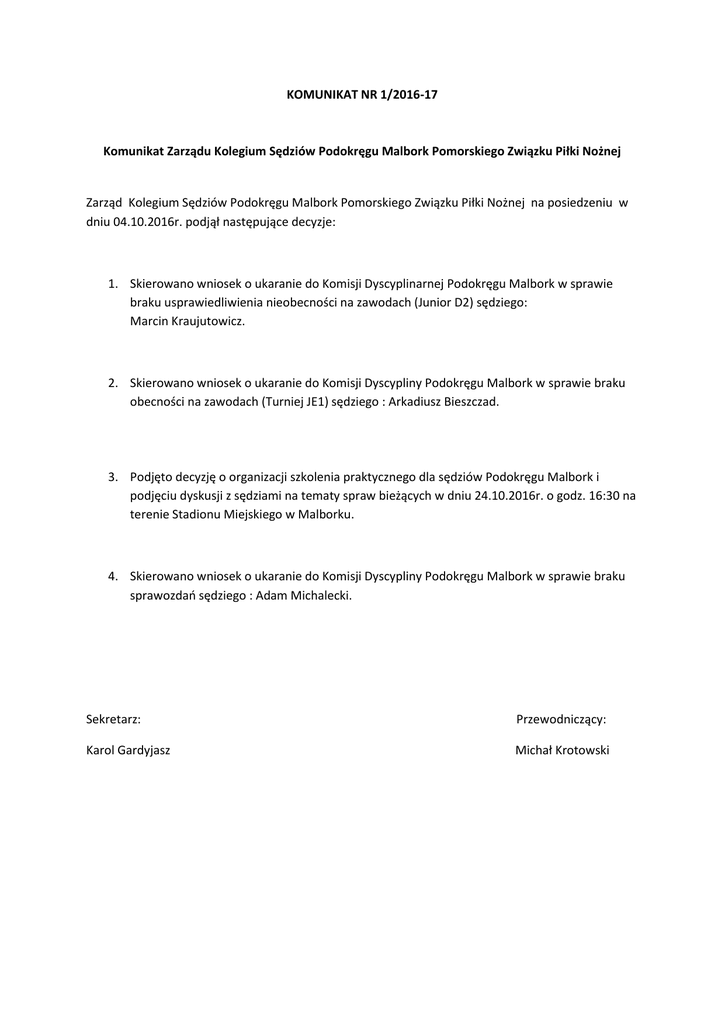 KOMUNIKAT NR 1/2016-17

Komunikat Zarządu Kolegium Sędziów Podokręgu Malbork Pomorskiego Związku Piłki Nożnej

Zarząd Kolegium Sędziów Podokręgu Malbork Pomorskiego Związku Piłki Nożnej na posiedzeniu w dniu 04.10.2016r. podjął następujące decyzje:

1. Skierowano wniosek o ukaranie do Komisji Dyscyplinarnej Podokręgu Malbork w sprawie braku usprawiedliwienia nieobecności na zawodach (Junior D2) sędziego: Marcin Kraujutowicz.

2. Skierowano wniosek o ukaranie do Komisji Dyscypliny Podokręgu Malbork w sprawie braku obecności na zawodach (Turniej JE1) sędziego : Arkadiusz Bieszczad.

3. Podjęto decyzję o organizacji szkolenia praktycznego dla sędziów Podokręgu Malbork i podjęciu dyskusji z sędziami na tematy spraw bieżących w dniu 24.10.2016r. o godz. 16:30 na terenie Stadionu Miejskiego w Malborku.

4. Skierowano wniosek o ukaranie do Komisji Dyscypliny Podokręgu Malbork w sprawie braku sprawozdań sędziego : Adam Michalecki.

Sekretarz:

Karol Gardyjasz

Przewodniczący:

Michał Krotowski